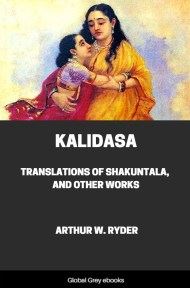 KALIDASA

TRANSLATIONS OF SHAKUNTALA, AND OTHER WORKS

ARTHUR W. RYDER

Global Grey ebooks